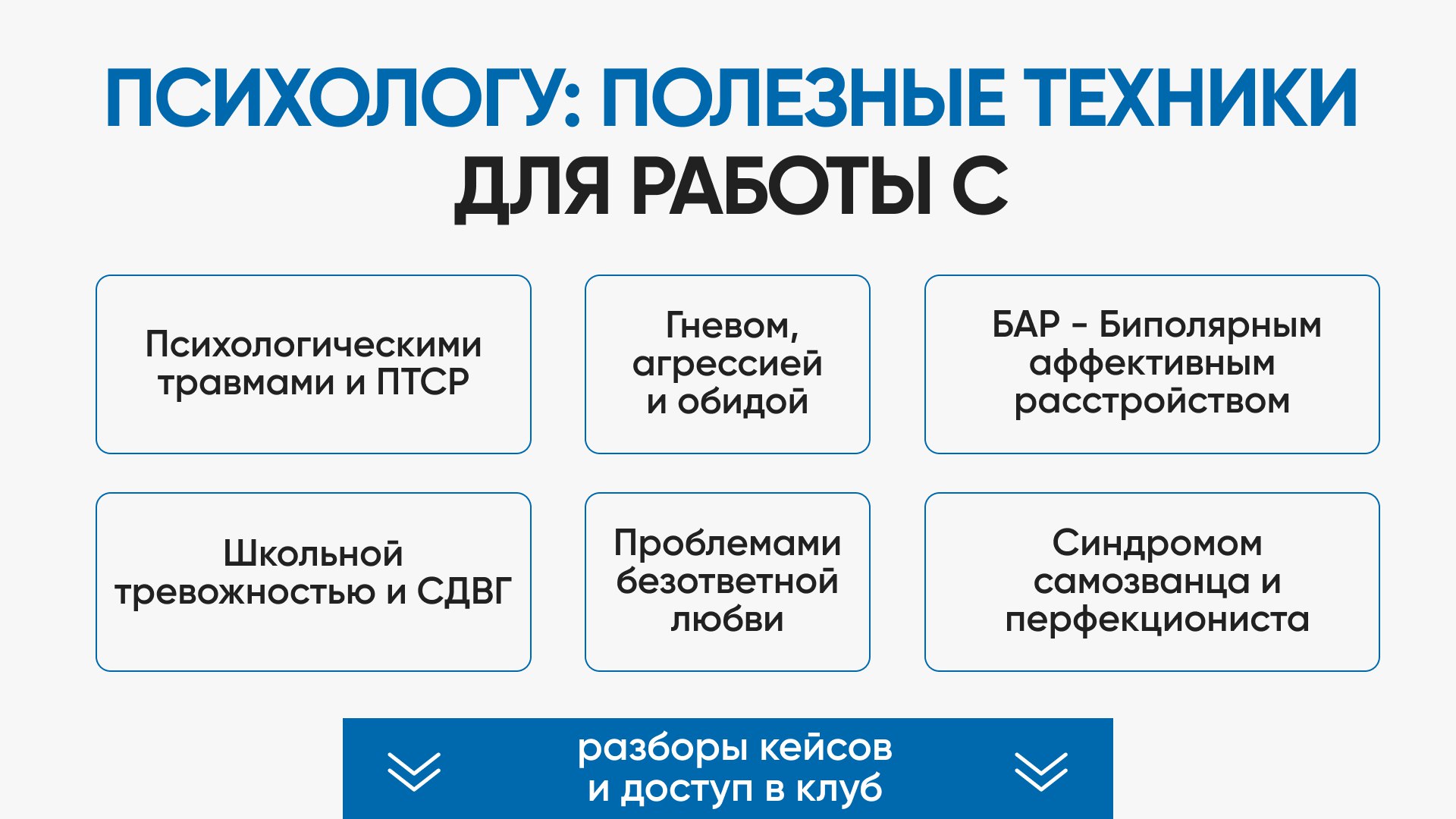 ПСИХОЛОГУ: ПОЛЕЗНЫЕ ТЕХНИКИ ДЛЯ РАБОТЫ С

Психологическими травмами и ПТСР

Гневом, агрессией и обидой

БАР - Биполярным аффективным расстройством

Школьной тревожностью и СДВГ

Проблемами безответной любви

Синдромом самозванца и перфекциониста

разборы кейсов и доступ в клуб